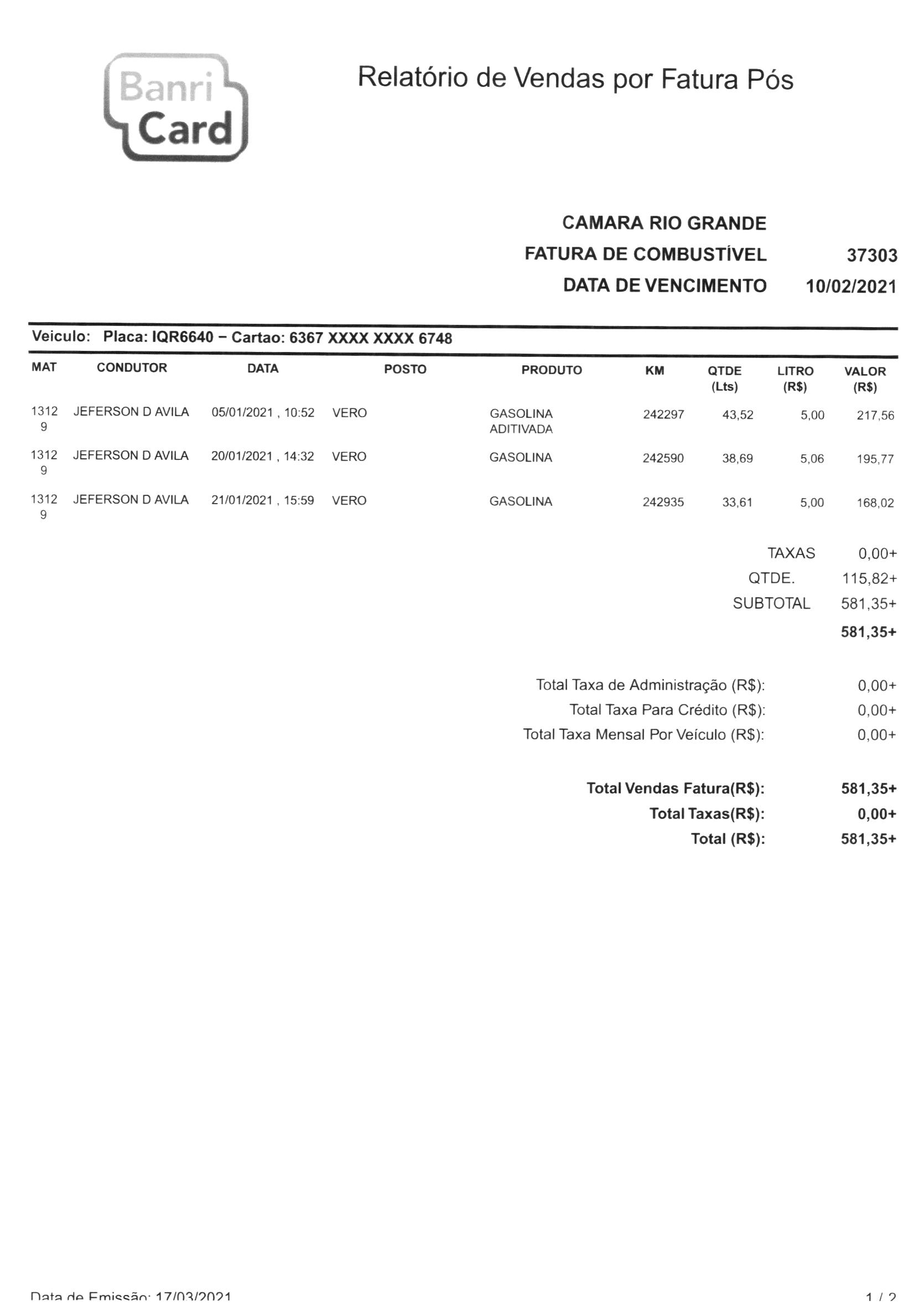 Banri Card

Relatório de Vendas por Fatura Pós

CAMARA RIO GRANDE
FATURA DE COMBUSTÍVEL 37303
DATA DE VENCIMENTO 10/02/2021

Veiculo: Placa: IQR6640 – Cartao: 6367 XXXX XXXX 6748

| MAT | CONDUTOR | DATA | POSTO | PRODUTO | KM | QTDE (Lts) | LITRO (R$) | VALOR (R$) |
|---|---|---|---|---|---|---|---|---|
| 13129 | JEFERSON D AVILA | 05/01/2021 , 10:52 | VERO | GASOLINA ADITIVADA | 242297 | 43,52 | 5,00 | 217,56 |
| 13129 | JEFERSON D AVILA | 20/01/2021 , 14:32 | VERO | GASOLINA | 242590 | 38,69 | 5,06 | 195,77 |
| 13129 | JEFERSON D AVILA | 21/01/2021 , 15:59 | VERO | GASOLINA | 242935 | 33,61 | 5,00 | 168,02 |

TAXAS 0,00+
QTDE. 115,82+
SUBTOTAL 581,35+
581,35+

Total Taxa de Administração (R$): 0,00+
Total Taxa Para Crédito (R$): 0,00+
Total Taxa Mensal Por Veículo (R$): 0,00+

Total Vendas Fatura(R$): 581,35+
Total Taxas(R$): 0,00+
Total (R$): 581,35+

Data de Emissão: 17/03/2021 1 / 2